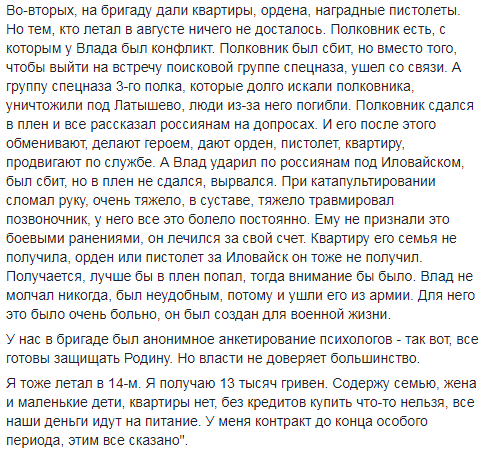 Во-вторых, на бригаду дали квартиры, ордена, наградные пистолеты. Но тем, кто летал в августе ничего не досталось. Полковник есть, с которым у Влада был конфликт. Полковник был сбит, но вместо того, чтобы выйти на встречу поисковой группе спецназа, ушел со связи. А группу спецназа 3-го полка, которые долго искали полковника, уничтожили под Латышево, люди из-за него погибли. Полковник сдался в плен и все рассказал россиянам на допросах. И его после этого обменивают, делают героем, дают орден, пистолет, квартиру, продвигают по службе. А Влад ударил по россиянам под Иловайском, был сбит, но в плен не сдался, вырвался. При катапультировании сломал руку, очень тяжело, в суставе, тяжело травмировал позвоночник, у него все это болело постоянно. Ему не признали это боевыми ранениями, он лечился за свой счет. Квартиру его семья не получила, орден или пистолет за Иловайск он тоже не получил. Получается, лучше бы в плен попал, тогда внимание бы было. Влад не молчал никогда, был неудобным, потому и ушли его из армии. Для него это было очень больно, он был создан для военной жизни.

У нас в бригаде был анонимное анкетирование психологов - так вот, все готовы защищать Родину. Но власти не доверяет большинство.

Я тоже летал в 14-м. Я получаю 13 тысяч гривен. Содержу семью, жена и маленькие дети, квартиры нет, без кредитов купить что-то нельзя, все наши деньги идут на питание. У меня контракт до конца особого периода, этим все сказано".